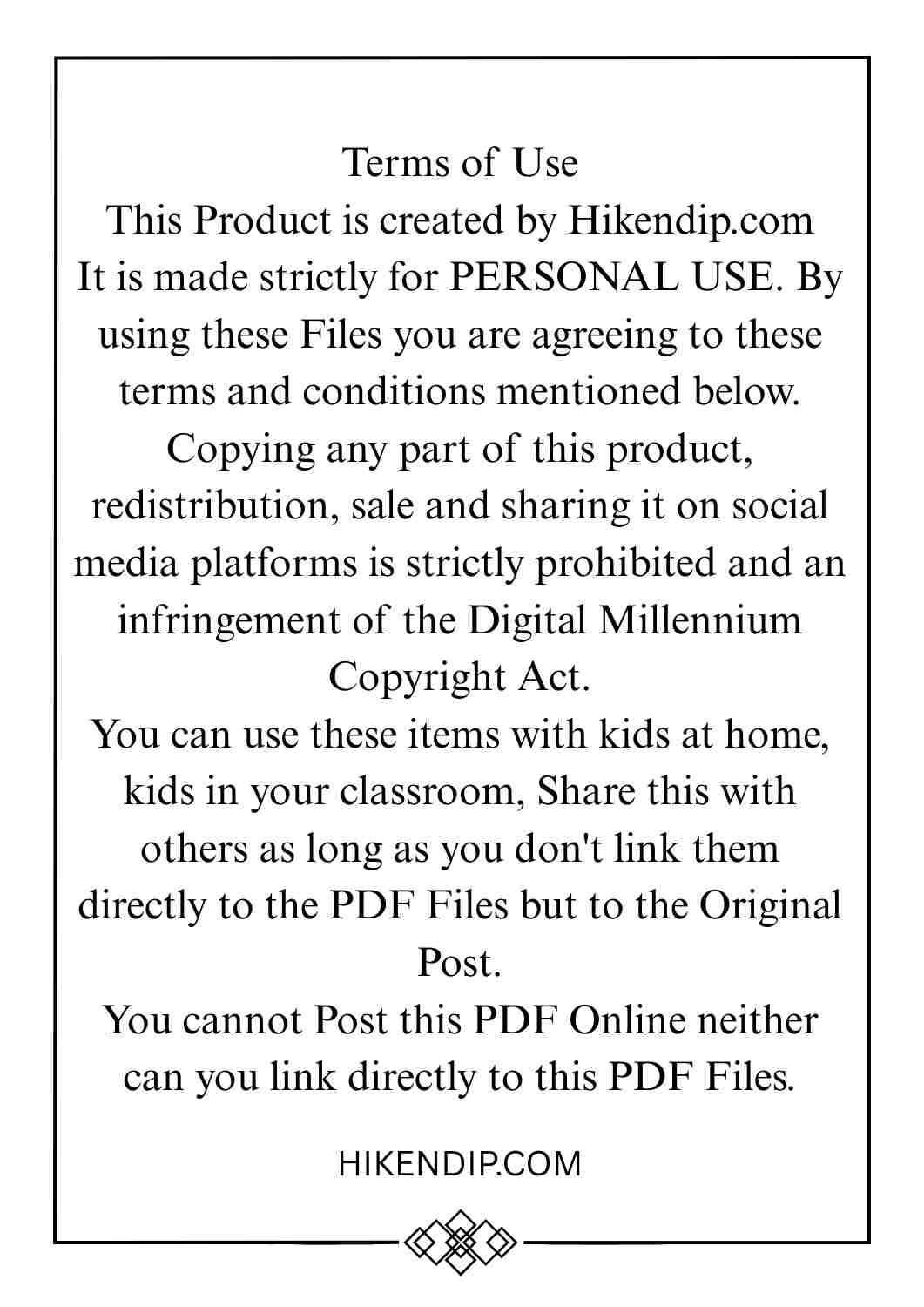 Terms of Use
This Product is created by Hikendip.com
It is made strictly for PERSONAL USE. By using these Files you are agreeing to these terms and conditions mentioned below.
Copying any part of this product, redistribution, sale and sharing it on social media platforms is strictly prohibited and an infringement of the Digital Millennium Copyright Act.
You can use these items with kids at home, kids in your classroom, Share this with others as long as you don't link them directly to the PDF Files but to the Original Post.
You cannot Post this PDF Online neither can you link directly to this PDF Files.

HIKENDIP.COM